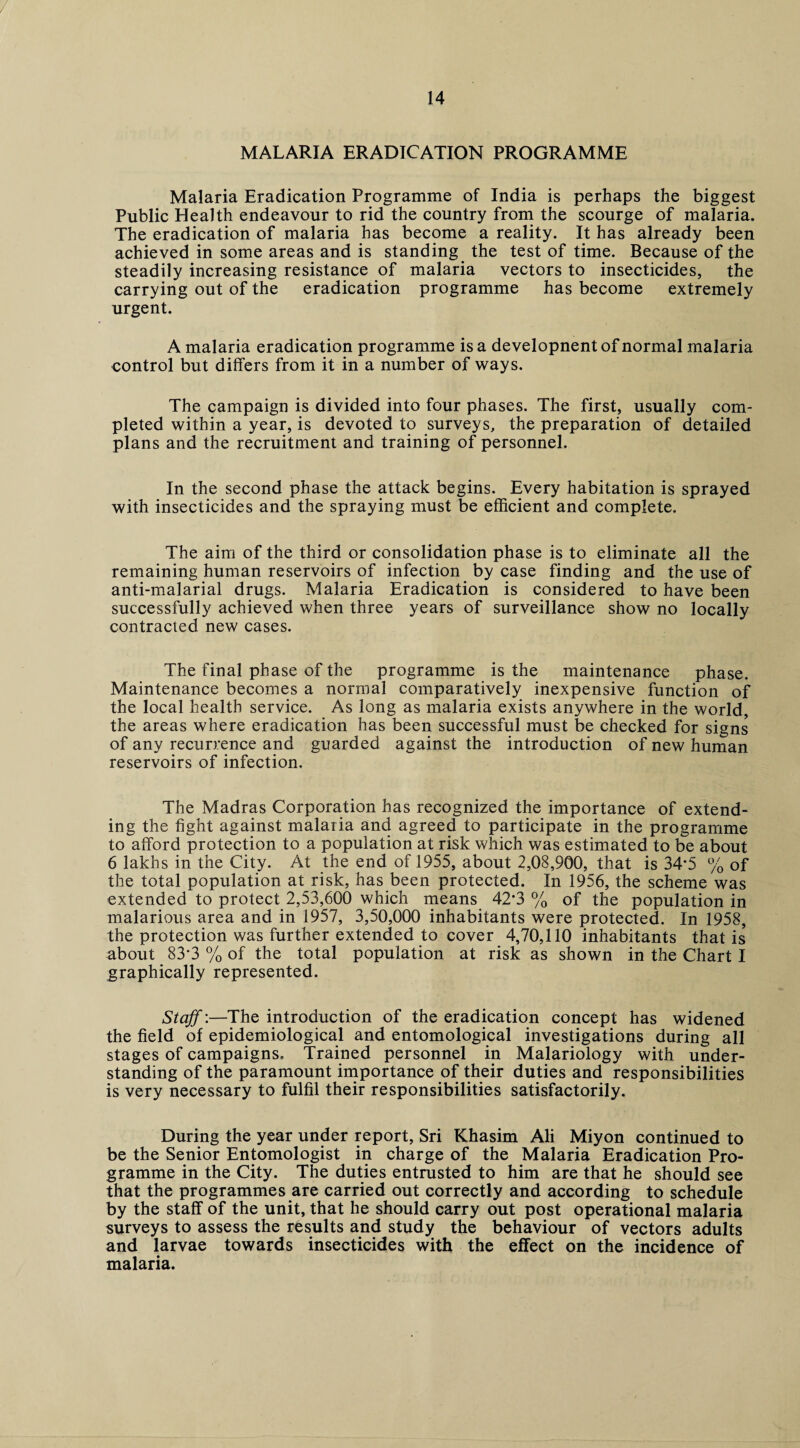 14

MALARIA ERADICATION PROGRAMME

Malaria Eradication Programme of India is perhaps the biggest Public Health endeavour to rid the country from the scourge of malaria. The eradication of malaria has become a reality. It has already been achieved in some areas and is standing the test of time. Because of the steadily increasing resistance of malaria vectors to insecticides, the carrying out of the eradication programme has become extremely urgent.

A malaria eradication programme is a developnent of normal malaria control but differs from it in a number of ways.

The campaign is divided into four phases. The first, usually completed within a year, is devoted to surveys, the preparation of detailed plans and the recruitment and training of personnel.

In the second phase the attack begins. Every habitation is sprayed with insecticides and the spraying must be efficient and complete.

The aim of the third or consolidation phase is to eliminate all the remaining human reservoirs of infection by case finding and the use of anti-malarial drugs. Malaria Eradication is considered to have been successfully achieved when three years of surveillance show no locally contracted new cases.

The final phase of the programme is the maintenance phase. Maintenance becomes a normal comparatively inexpensive function of the local health service. As long as malaria exists anywhere in the world, the areas where eradication has been successful must be checked for signs of any recurrence and guarded against the introduction of new human reservoirs of infection.

The Madras Corporation has recognized the importance of extending the fight against malaria and agreed to participate in the programme to afford protection to a population at risk which was estimated to be about 6 lakhs in the City. At the end of 1955, about 2,08,900, that is 34·5 % of the total population at risk, has been protected. In 1956, the scheme was extended to protect 2,53,600 which means 42·3 % of the population in malarious area and in 1957, 3,50,000 inhabitants were protected. In 1958, the protection was further extended to cover 4,70,110 inhabitants that is about 83·3 % of the total population at risk as shown in the Chart I graphically represented.

Staff:—The introduction of the eradication concept has widened the field of epidemiological and entomological investigations during all stages of campaigns. Trained personnel in Malariology with understanding of the paramount importance of their duties and responsibilities is very necessary to fulfil their responsibilities satisfactorily.

During the year under report, Sri Khasim Ali Miyon continued to be the Senior Entomologist in charge of the Malaria Eradication Programme in the City. The duties entrusted to him are that he should see that the programmes are carried out correctly and according to schedule by the staff of the unit, that he should carry out post operational malaria surveys to assess the results and study the behaviour of vectors adults and larvae towards insecticides with the effect on the incidence of malaria.